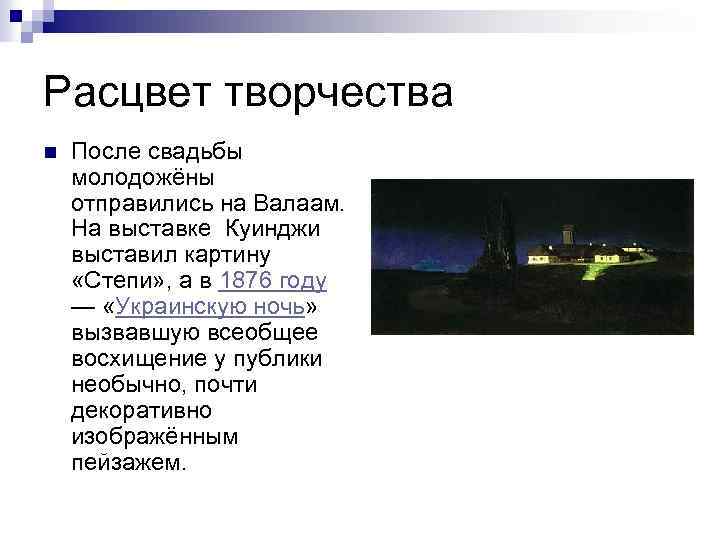 Расцвет творчества

• После свадьбы молодожёны отправились на Валаам. На выставке Куинджи выставил картину «Степи», а в 1876 году — «Украинскую ночь» вызвавшую всеобщее восхищение у публики необычно, почти декоративно изображённым пейзажем.